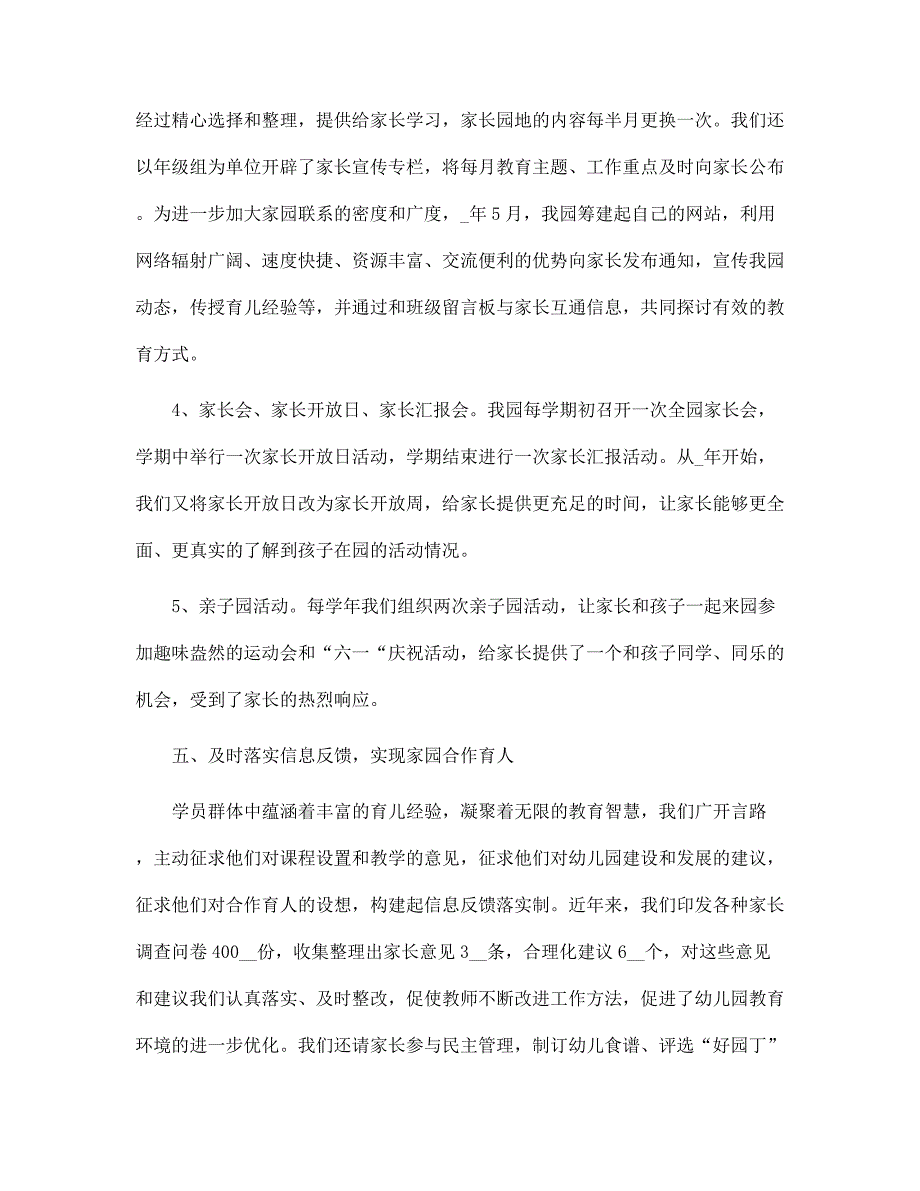 经过精心选择和整理，提供给家长学习，家长园地的内容每半月更换一次。我们还以年级组为单位开辟了家长宣传专栏，将每月教育主题、工作重点及时向家长公布。为进一步加大家园联系的密度和广度，_年5月，我园筹建起自己的网站，利用网络辐射广阔、速度快捷、资源丰富、交流便利的优势向家长发布通知，宣传我园动态，传授育儿经验等，并通过和班级留言板与家长互通信息，共同探讨有效的教育方式。

4、家长会、家长开放日、家长汇报会。我园每学期初召开一次全园家长会，学期中举行一次家长开放日活动，学期结束进行一次家长汇报活动。从_年开始，我们又将家长开放日改为家长开放周，给家长提供更充足的时间，让家长能够更全面、更真实的了解到孩子在园的活动情况。

5、亲子园活动。每学年我们组织两次亲子园活动，让家长和孩子一起来园参加趣味盎然的运动会和“六一“庆祝活动，给家长提供了一个和孩子同学、同乐的机会，受到了家长的热烈响应。

五、及时落实信息反馈，实现家园合作育人

学员群体中蕴涵着丰富的育儿经验，凝聚着无限的教育智慧，我们广开言路，主动征求他们对课程设置和教学的意见，征求他们对幼儿园建设和发展的建议，征求他们对合作育人的设想，构建起信息反馈落实制。近年来，我们印发各种家长调查问卷400__份，收集整理出家长意见3__条，合理化建议6__个，对这些意见和建议我们认真落实、及时整改，促使教师不断改进工作方法，促进了幼儿园教育环境的进一步优化。我们还请家长参与民主管理，制订幼儿食谱、评选“好园丁”